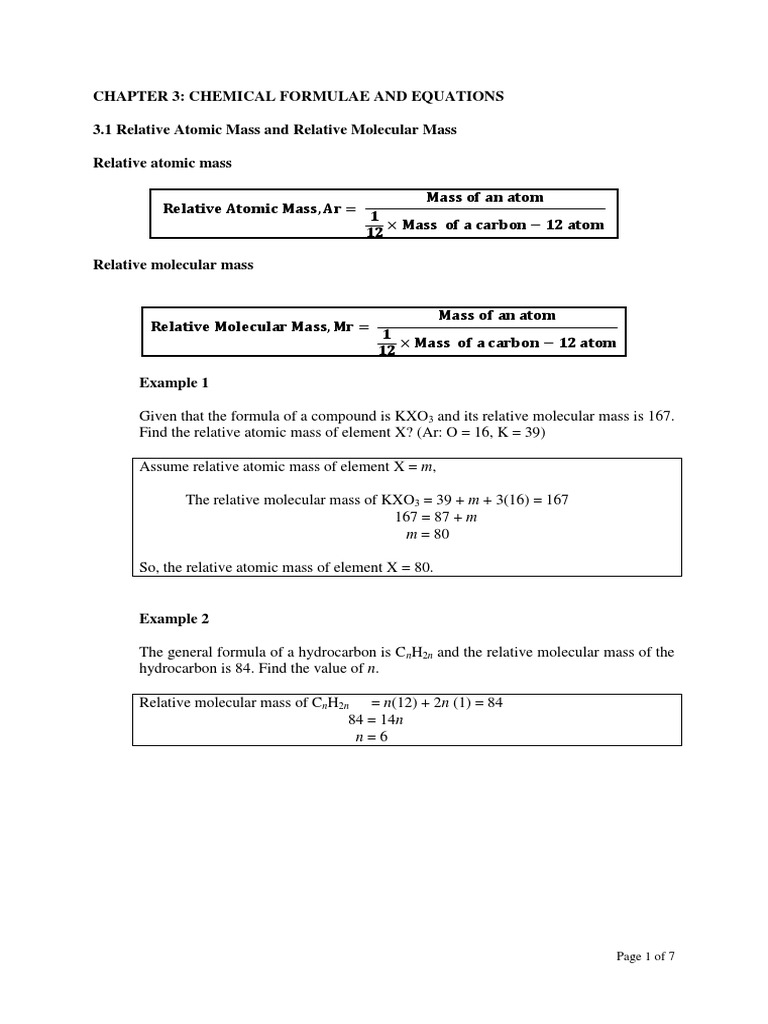 CHAPTER 3: CHEMICAL FORMULAE AND EQUATIONS

3.1 Relative Atomic Mass and Relative Molecular Mass

Relative atomic mass

$\text{Relative Atomic Mass, Ar} = \frac{\text{Mass of an atom}}{\frac{1}{12} \times \text{Mass of a carbon} - 12 \text{ atom}}$

Relative molecular mass

$\text{Relative Molecular Mass, Mr} = \frac{\text{Mass of an atom}}{\frac{1}{12} \times \text{Mass of a carbon} - 12 \text{ atom}}$

Example 1

Given that the formula of a compound is $KXO_3$ and its relative molecular mass is 167. Find the relative atomic mass of element X? (Ar: O = 16, K = 39)

Assume relative atomic mass of element X = $m$,

The relative molecular mass of $KXO_3$ = 39 + $m$ + 3(16) = 167
167 = 87 + $m$
$m$ = 80

So, the relative atomic mass of element X = 80.

Example 2

The general formula of a hydrocarbon is $C_nH_{2n}$ and the relative molecular mass of the hydrocarbon is 84. Find the value of $n$.

Relative molecular mass of $C_nH_{2n}$ = $n$(12) + 2$n$ (1) = 84
84 = 14$n$
$n$ = 6

Page 1 of 7